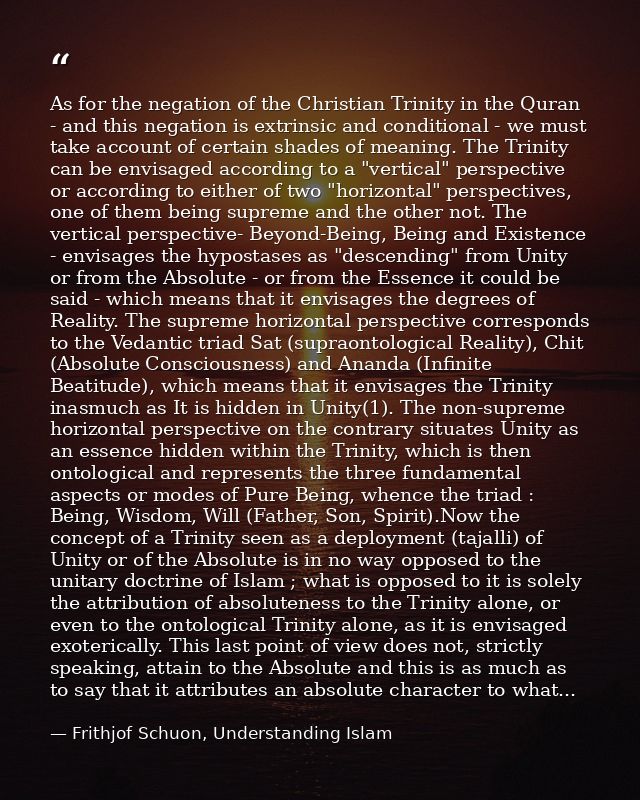 “

As for the negation of the Christian Trinity in the Quran - and this negation is extrinsic and conditional - we must take account of certain shades of meaning. The Trinity can be envisaged according to a "vertical" perspective or according to either of two "horizontal" perspectives, one of them being supreme and the other not. The vertical perspective- Beyond-Being, Being and Existence - envisages the hypostases as "descending" from Unity or from the Absolute - or from the Essence it could be said - which means that it envisages the degrees of Reality. The supreme horizontal perspective corresponds to the Vedantic triad Sat (supraontological Reality), Chit (Absolute Consciousness) and Ananda (Infinite Beatitude), which means that it envisages the Trinity inasmuch as It is hidden in Unity(1). The non-supreme horizontal perspective on the contrary situates Unity as an essence hidden within the Trinity, which is then ontological and represents the three fundamental aspects or modes of Pure Being, whence the triad : Being, Wisdom, Will (Father, Son, Spirit).Now the concept of a Trinity seen as a deployment (tajalli) of Unity or of the Absolute is in no way opposed to the unitary doctrine of Islam ; what is opposed to it is solely the attribution of absoluteness to the Trinity alone, or even to the ontological Trinity alone, as it is envisaged exoterically. This last point of view does not, strictly speaking, attain to the Absolute and this is as much as to say that it attributes an absolute character to what...

— Frithjof Schuon, Understanding Islam